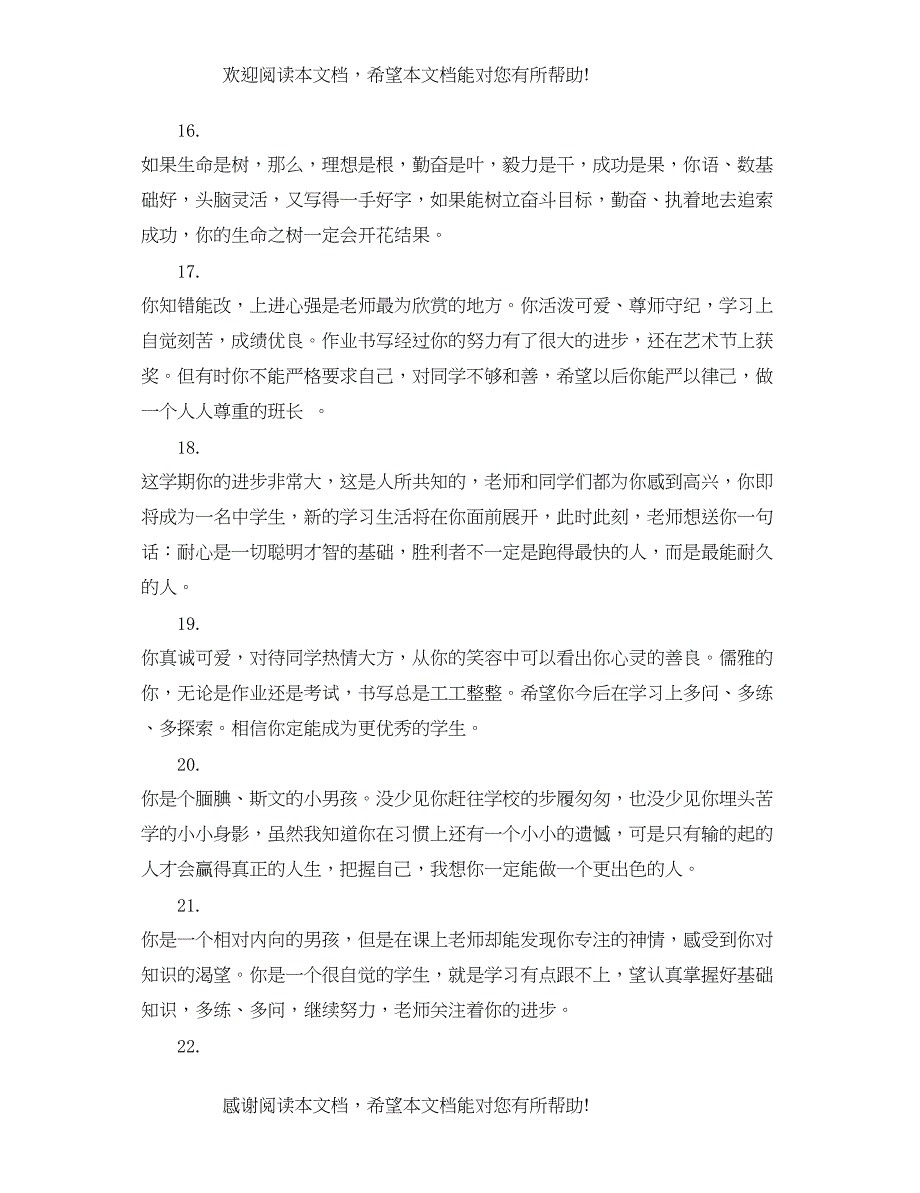 欢迎阅读本文档，希望本文档能对您有所帮助!

16.

如果生命是树，那么，理想是根，勤奋是叶，毅力是干，成功是果，你语、数基础好，头脑灵活，又写得一手好字，如果能树立奋斗目标，勤奋、执着地去追索成功，你的生命之树一定会开花结果。

17.

你知错能改，上进心强是老师最为欣赏的地方。你活泼可爱、尊师守纪，学习上自觉刻苦，成绩优良。作业书写经过你的努力有了很大的进步，还在艺术节上获奖。但有时你不能严格要求自己，对同学不够和善，希望以后你能严以律己，做一个人人尊重的班长 。

18.

这学期你的进步非常大，这是人所共知的，老师和同学们都为你感到高兴，你即将成为一名中学生，新的学习生活将在你面前展开，此时此刻，老师想送你一句话：耐心是一切聪明才智的基础，胜利者不一定是跑得最快的人，而是最能耐久的人。

19.

你真诚可爱，对待同学热情大方，从你的笑容中可以看出你心灵的善良。儒雅的你，无论是作业还是考试，书写总是工工整整。希望你今后在学习上多问、多练、多探索。相信你定能成为更优秀的学生。

20.

你是个腼腆、斯文的小男孩。没少见你赶往学校的步履匆匆，也没少见你埋头苦学的小小身影，虽然我知道你在习惯上还有一个小小的遗憾，可是只有输的起的人才会赢得真正的人生，把握自己，我想你一定能做一个更出色的人。

21.

你是一个相对内向的男孩，但是在课上老师却能发现你专注的神情，感受到你对知识的渴望。你是一个很自觉的学生，就是学习有点跟不上，望认真掌握好基础知识，多练、多问，继续努力，老师关注着你的进步。

22.

感谢阅读本文档，希望本文档能对您有所帮助!